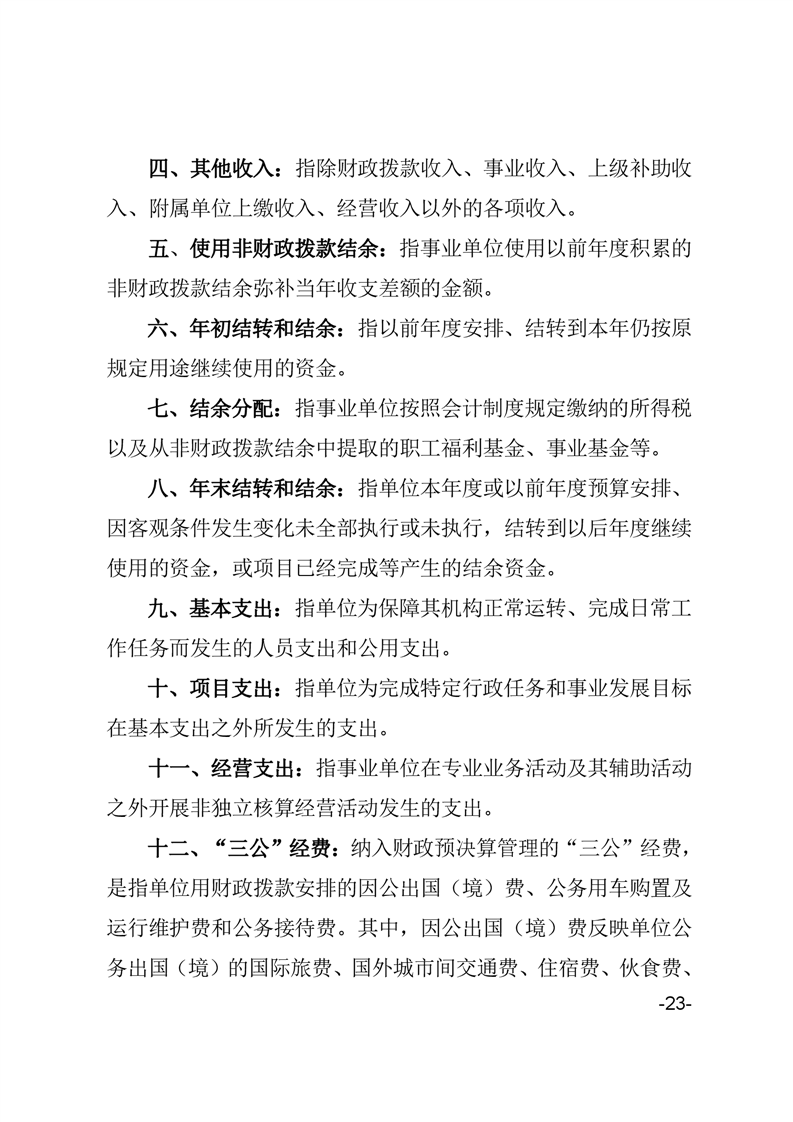 四、其他收入：指除财政拨款收入、事业收入、上级补助收入、附属单位上缴收入、经营收入以外的各项收入。

五、使用非财政拨款结余：指事业单位使用以前年度积累的非财政拨款结余弥补当年收支差额的金额。

六、年初结转和结余：指以前年度安排、结转到本年仍按原规定用途继续使用的资金。

七、结余分配：指事业单位按照会计制度规定缴纳的所得税以及从非财政拨款结余中提取的职工福利基金、事业基金等。

八、年末结转和结余：指单位本年度或以前年度预算安排、因客观条件发生变化未全部执行或未执行，结转到以后年度继续使用的资金，或项目已经完成等产生的结余资金。

九、基本支出：指单位为保障其机构正常运转、完成日常工作任务而发生的人员支出和公用支出。

十、项目支出：指单位为完成特定行政任务和事业发展目标在基本支出之外所发生的支出。

十一、经营支出：指事业单位在专业业务活动及其辅助活动之外开展非独立核算经营活动发生的支出。

十二、“三公”经费：纳入财政预决算管理的“三公”经费，是指单位用财政拨款安排的因公出国（境）费、公务用车购置及运行维护费和公务接待费。其中，因公出国（境）费反映单位公务出国（境）的国际旅费、国外城市间交通费、住宿费、伙食费、

-23-